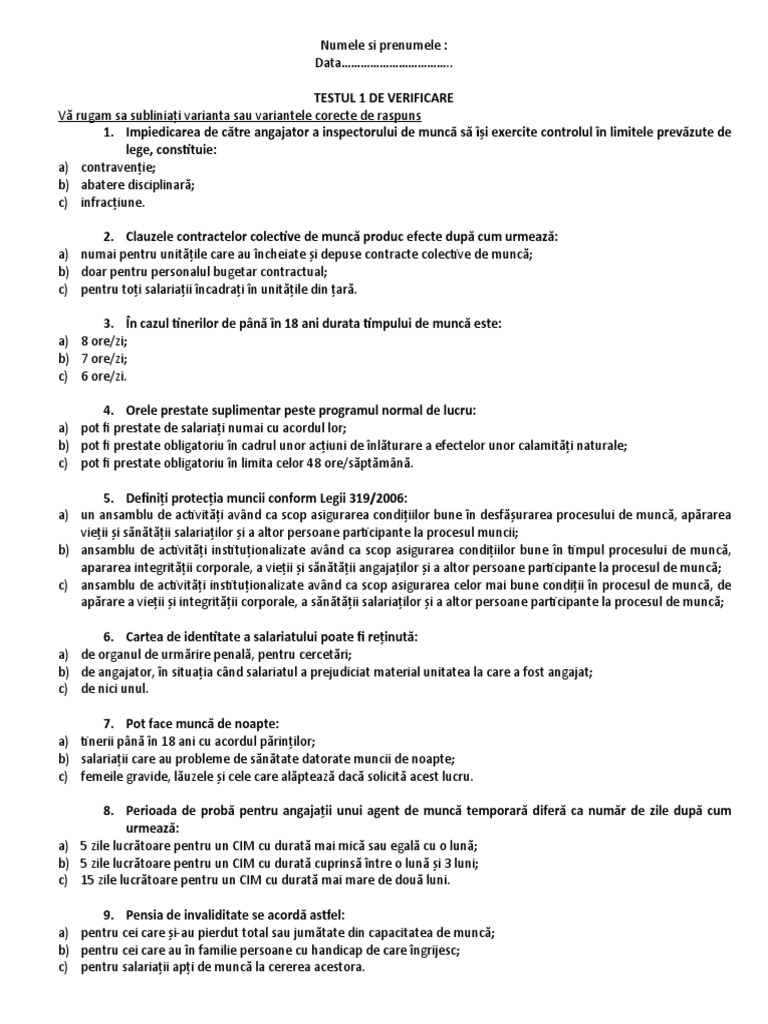 Numele si prenumele :
Data……………………………..

TESTUL 1 DE VERIFICARE

Vă rugam sa subliniați varianta sau variantele corecte de raspuns

1. Impiedicarea de către angajator a inspectorului de muncă să își exercite controlul în limitele prevăzute de lege, constituie:
a) contravenție;
b) abatere disciplinară;
c) infracțiune.

2. Clauzele contractelor colective de muncă produc efecte după cum urmează:
a) numai pentru unitățile care au încheiate și depuse contracte colective de muncă;
b) doar pentru personalul bugetar contractual;
c) pentru toți salariații încadrați în unitățile din țară.

3. În cazul tinerilor de până în 18 ani durata timpului de muncă este:
a) 8 ore/zi;
b) 7 ore/zi;
c) 6 ore/zi.

4. Orele prestate suplimentar peste programul normal de lucru:
a) pot fi prestate de salariați numai cu acordul lor;
b) pot fi prestate obligatoriu în cadrul unor acțiuni de înlăturare a efectelor unor calamități naturale;
c) pot fi prestate obligatoriu în limita celor 48 ore/săptămână.

5. Definiți protecția muncii conform Legii 319/2006:
a) un ansamblu de activități având ca scop asigurarea condițiilor bune în desfășurarea procesului de muncă, apărarea vieții și sănătății salariaților și a altor persoane participante la procesul muncii;
b) ansamblu de activități instituționalizate având ca scop asigurarea condițiilor bune în timpul procesului de muncă, apararea integrității corporale, a vieții și sănătății angajaților și a altor persoane participante la procesul de muncă;
c) ansamblu de activități instituționalizate având ca scop asigurarea celor mai bune condiții în procesul de muncă, de apărare a vieții și integrității corporale, a sănătății salariaților și a altor persoane participante la procesul de muncă;

6. Cartea de identitate a salariatului poate fi reținută:
a) de organul de urmărire penală, pentru cercetări;
b) de angajator, în situația când salariatul a prejudiciat material unitatea la care a fost angajat;
c) de nici unul.

7. Pot face muncă de noapte:
a) tinerii până în 18 ani cu acordul părinților;
b) salariații care au probleme de sănătate datorate muncii de noapte;
c) femeile gravide, lăuzele și cele care alăptează dacă solicită acest lucru.

8. Perioada de probă pentru angajații unui agent de muncă temporară diferă ca număr de zile după cum urmează:
a) 5 zile lucrătoare pentru un CIM cu durată mai mică sau egală cu o lună;
b) 5 zile lucrătoare pentru un CIM cu durată cuprinsă între o lună și 3 luni;
c) 15 zile lucrătoare pentru un CIM cu durată mai mare de două luni.

9. Pensia de invaliditate se acordă astfel:
a) pentru cei care și-au pierdut total sau jumătate din capacitatea de muncă;
b) pentru cei care au în familie persoane cu handicap de care îngrijesc;
c) pentru salariații apți de muncă la cererea acestora.